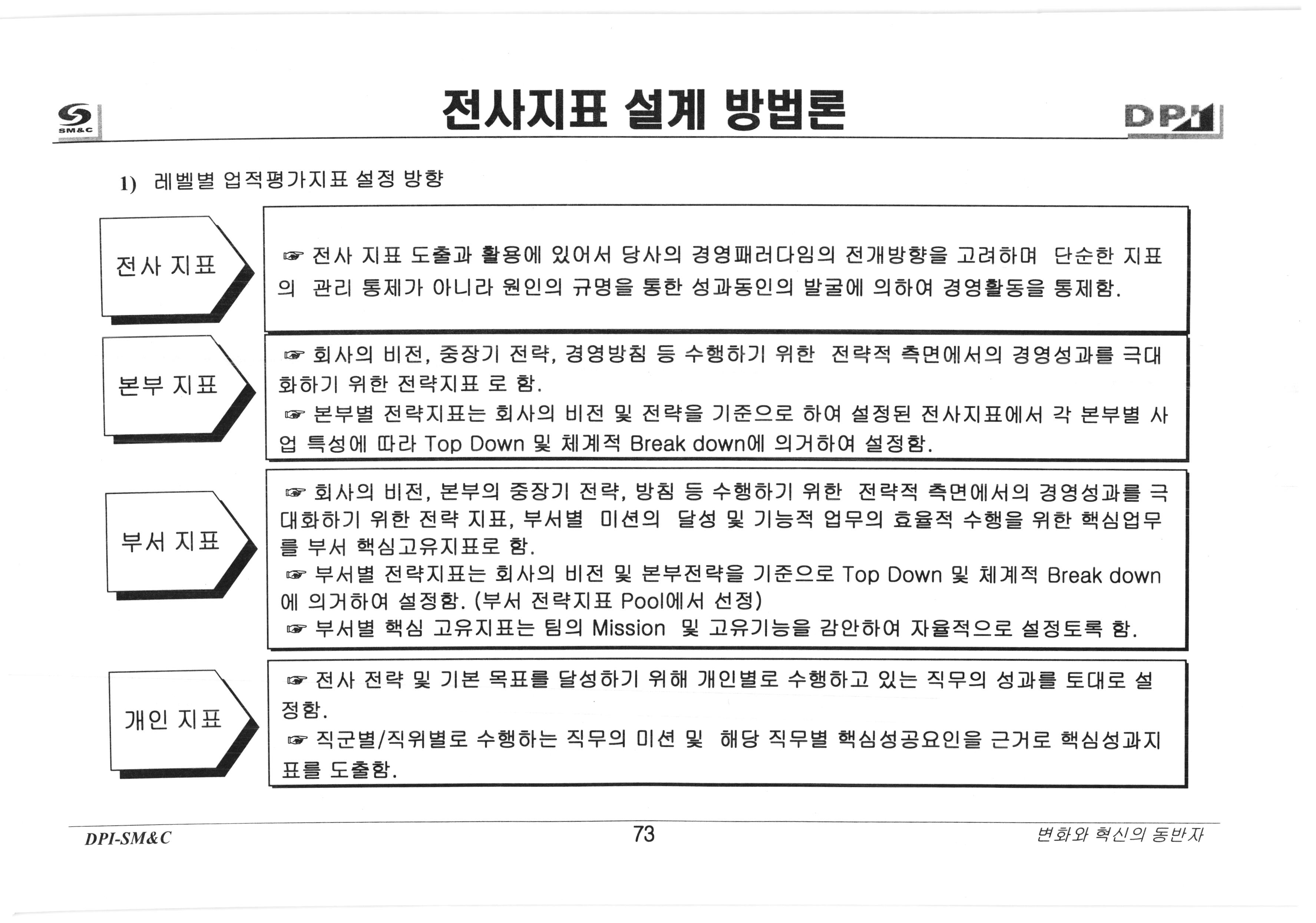 SM&C

전사지표 설계 방법론

DPI

1) 레벨별 업적평가지표 설정 방향

전사 지표

☞ 전사 지표 도출과 활용에 있어서 당사의 경영패러다임의 전개방향을 고려하며 단순한 지표의 관리 통제가 아니라 원인의 규명을 통한 성과동인의 발굴에 의하여 경영활동을 통제함.

본부 지표

☞ 회사의 비전, 중장기 전략, 경영방침 등 수행하기 위한 전략적 측면에서의 경영성과를 극대화하기 위한 전략지표 로 함.
☞ 본부별 전략지표는 회사의 비전 및 전략을 기준으로 하여 설정된 전사지표에서 각 본부별 사업 특성에 따라 Top Down 및 체계적 Break down에 의거하여 설정함.

부서 지표

☞ 회사의 비전, 본부의 중장기 전략, 방침 등 수행하기 위한 전략적 측면에서의 경영성과를 극대화하기 위한 전략 지표, 부서별 미션의 달성 및 기능적 업무의 효율적 수행을 위한 핵심업무를 부서 핵심고유지표로 함.
☞ 부서별 전략지표는 회사의 비전 및 본부전략을 기준으로 Top Down 및 체계적 Break down에 의거하여 설정함. (부서 전략지표 Pool에서 선정)
☞ 부서별 핵심 고유지표는 팀의 Mission 및 고유기능을 감안하여 자율적으로 설정토록 함.

개인 지표

☞ 전사 전략 및 기본 목표를 달성하기 위해 개인별로 수행하고 있는 직무의 성과를 토대로 설정함.
☞ 직군별/직위별로 수행하는 직무의 미션 및 해당 직무별 핵심성공요인을 근거로 핵심성과지표를 도출함.

DPI-SM&C
73
변화와 혁신의 동반자